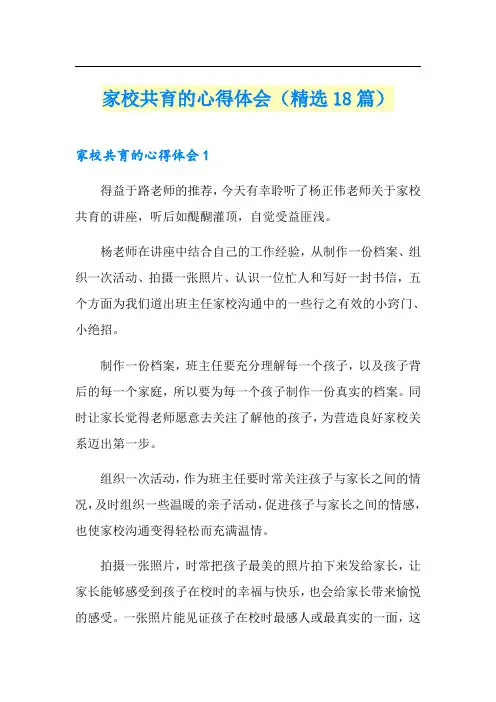 家校共育的心得体会（精选18篇）

家校共育的心得体会1

得益于路老师的推荐，今天有幸聆听了杨正伟老师关于家校共育的讲座，听后如醍醐灌顶，自觉受益匪浅。

杨老师在讲座中结合自己的工作经验，从制作一份档案、组织一次活动、拍摄一张照片、认识一位忙人和写好一封书信，五个方面为我们道出班主任家校沟通中的一些行之有效的小窍门、小绝招。

制作一份档案，班主任要充分理解每一个孩子，以及孩子背后的每一个家庭，所以要为每一个孩子制作一份真实的档案。同时让家长觉得老师愿意去关注了解他的孩子，为营造良好家校关系迈出第一步。

组织一次活动，作为班主任要时常关注孩子与家长之间的情况，及时组织一些温暖的亲子活动，促进孩子与家长之间的情感，也使家校沟通变得轻松而充满温情。

拍摄一张照片，时常把孩子最美的照片拍下来发给家长，让家长能够感受到孩子在校时的幸福与快乐，也会给家长带来愉悦的感受。一张照片能见证孩子在校时最感人或最真实的一面，这